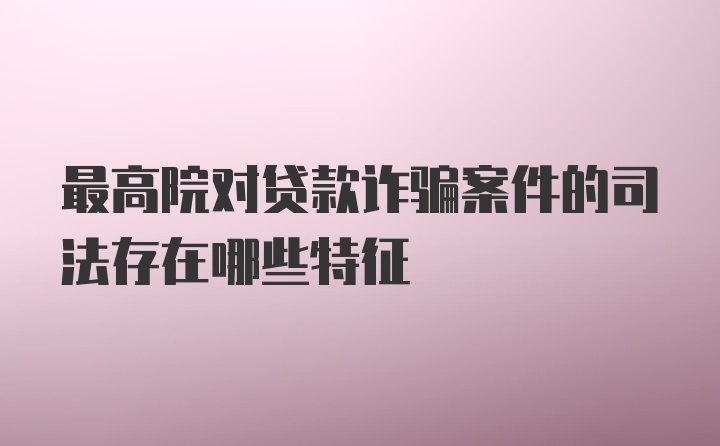 最高院对贷款诈骗案件的司法存在哪些特征